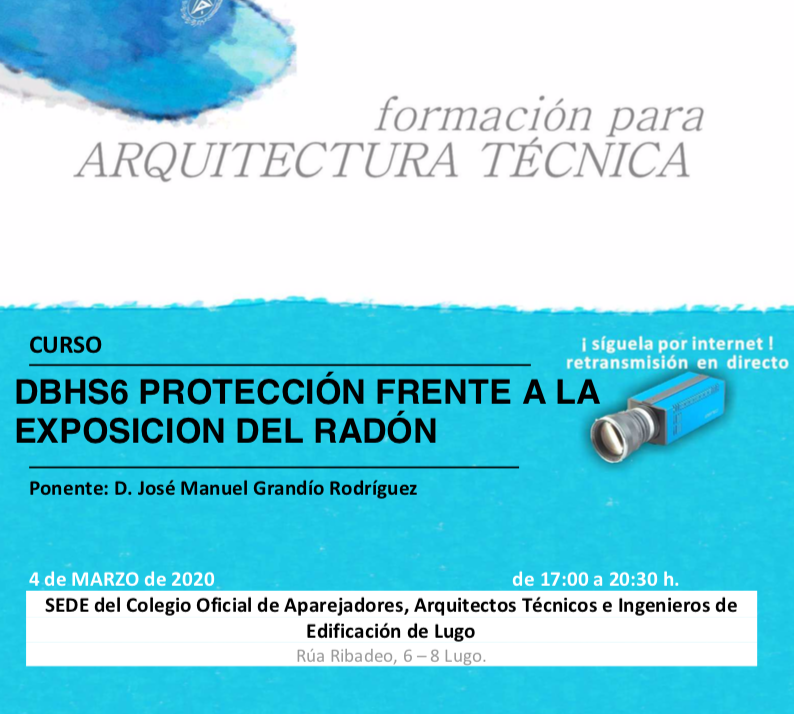 formación para
ARQUITECTURA TÉCNICA

CURSO

¡ síguela por internet !
retransmisión en directo

DBHS6 PROTECCIÓN FRENTE A LA EXPOSICION DEL RADÓN

Ponente: D. José Manuel Grandío Rodríguez

4 de MARZO de 2020

de 17:00 a 20:30 h.

SEDE del Colegio Oficial de Aparejadores, Arquitectos Técnicos e Ingenieros de Edificación de Lugo

Rúa Ribadeo, 6 – 8 Lugo.